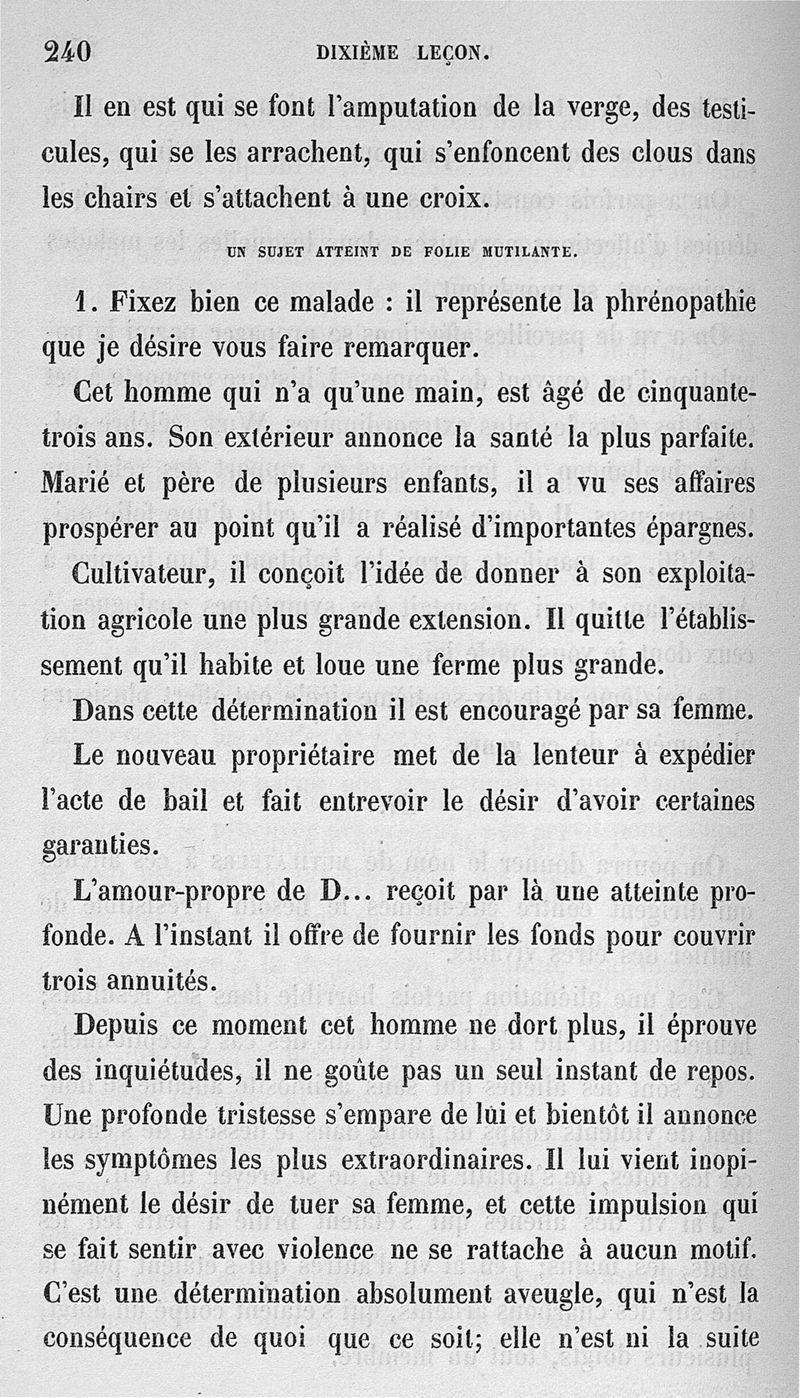 240 DIXIÈME LEÇON.

Il en est qui se font l'amputation de la verge, des testicules, qui se les arrachent, qui s'enfoncent des clous dans les chairs et s'attachent à une croix.

UN SUJET ATTEINT DE FOLIE MUTILANTE.

1. Fixez bien ce malade : il représente la phrénopathie que je désire vous faire remarquer.

Cet homme qui n'a qu'une main, est âgé de cinquante-trois ans. Son extérieur annonce la santé la plus parfaite. Marié et père de plusieurs enfants, il a vu ses affaires prospérer au point qu'il a réalisé d'importantes épargnes.

Cultivateur, il conçoit l'idée de donner à son exploitation agricole une plus grande extension. Il quitte l'établissement qu'il habite et loue une ferme plus grande.

Dans cette détermination il est encouragé par sa femme.

Le nouveau propriétaire met de la lenteur à expédier l'acte de bail et fait entrevoir le désir d'avoir certaines garanties.

L'amour-propre de D... reçoit par là une atteinte profonde. A l'instant il offre de fournir les fonds pour couvrir trois annuités.

Depuis ce moment cet homme ne dort plus, il éprouve des inquiétudes, il ne goûte pas un seul instant de repos. Une profonde tristesse s'empare de lui et bientôt il annonce les symptômes les plus extraordinaires. Il lui vient inopinément le désir de tuer sa femme, et cette impulsion qui se fait sentir avec violence ne se rattache à aucun motif. C'est une détermination absolument aveugle, qui n'est la conséquence de quoi que ce soit; elle n'est ni la suite